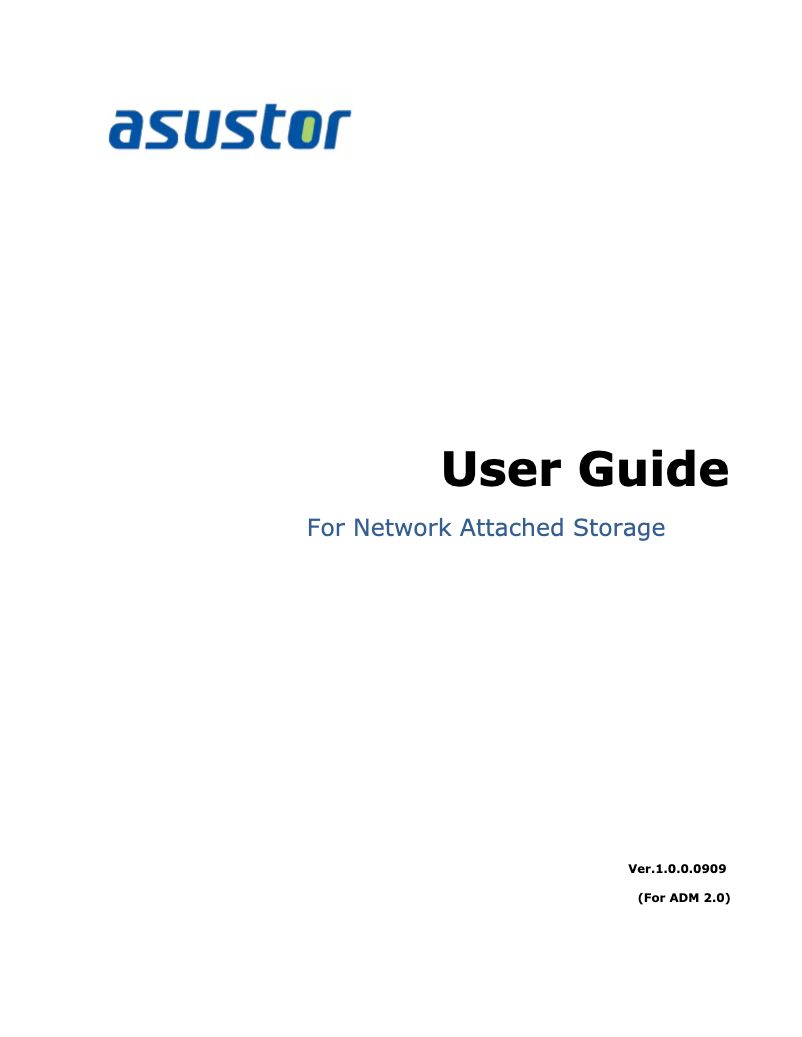 asustor

User Guide

For Network Attached Storage

Ver.1.0.0.0909

(For ADM 2.0)